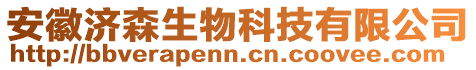 安徽济森生物科技有限公司
http://bbverapenn.cn.coovee.com